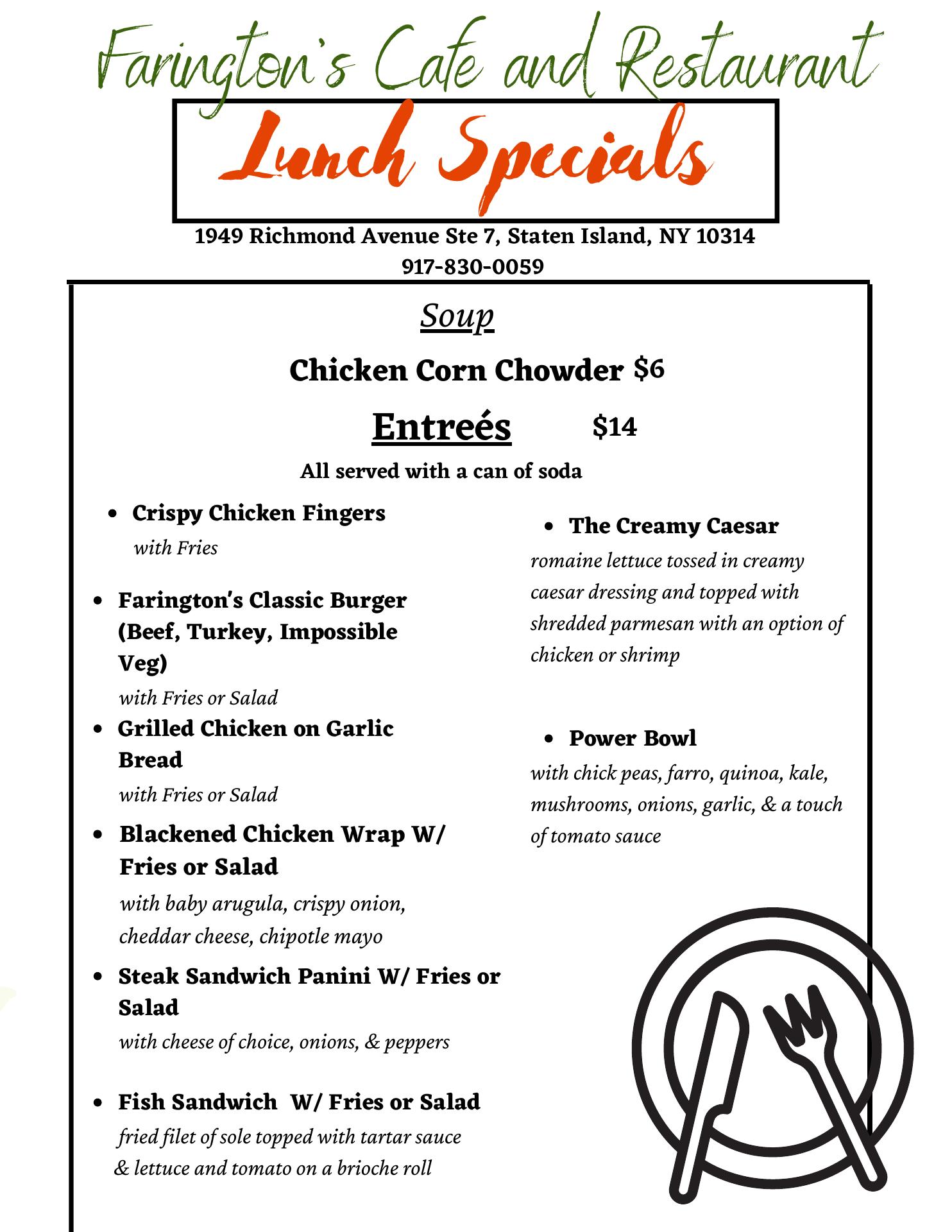 Farington's Cafe and Restaurant

Lunch Specials

1949 Richmond Avenue Ste 7, Staten Island, NY 10314
917-830-0059

Soup

Chicken Corn Chowder $6

Entreés $14

All served with a can of soda

- Crispy Chicken Fingers
with Fries

- Farington's Classic Burger (Beef, Turkey, Impossible Veg)
with Fries or Salad

- Grilled Chicken on Garlic Bread
with Fries or Salad

- Blackened Chicken Wrap W/ Fries or Salad
with baby arugula, crispy onion, cheddar cheese, chipotle mayo

- Steak Sandwich Panini W/ Fries or Salad
with cheese of choice, onions, & peppers

- Fish Sandwich W/ Fries or Salad
fried filet of sole topped with tartar sauce & lettuce and tomato on a brioche roll

- The Creamy Caesar
romaine lettuce tossed in creamy caesar dressing and topped with shredded parmesan with an option of chicken or shrimp

- Power Bowl
with chick peas, farro, quinoa, kale, mushrooms, onions, garlic, & a touch of tomato sauce